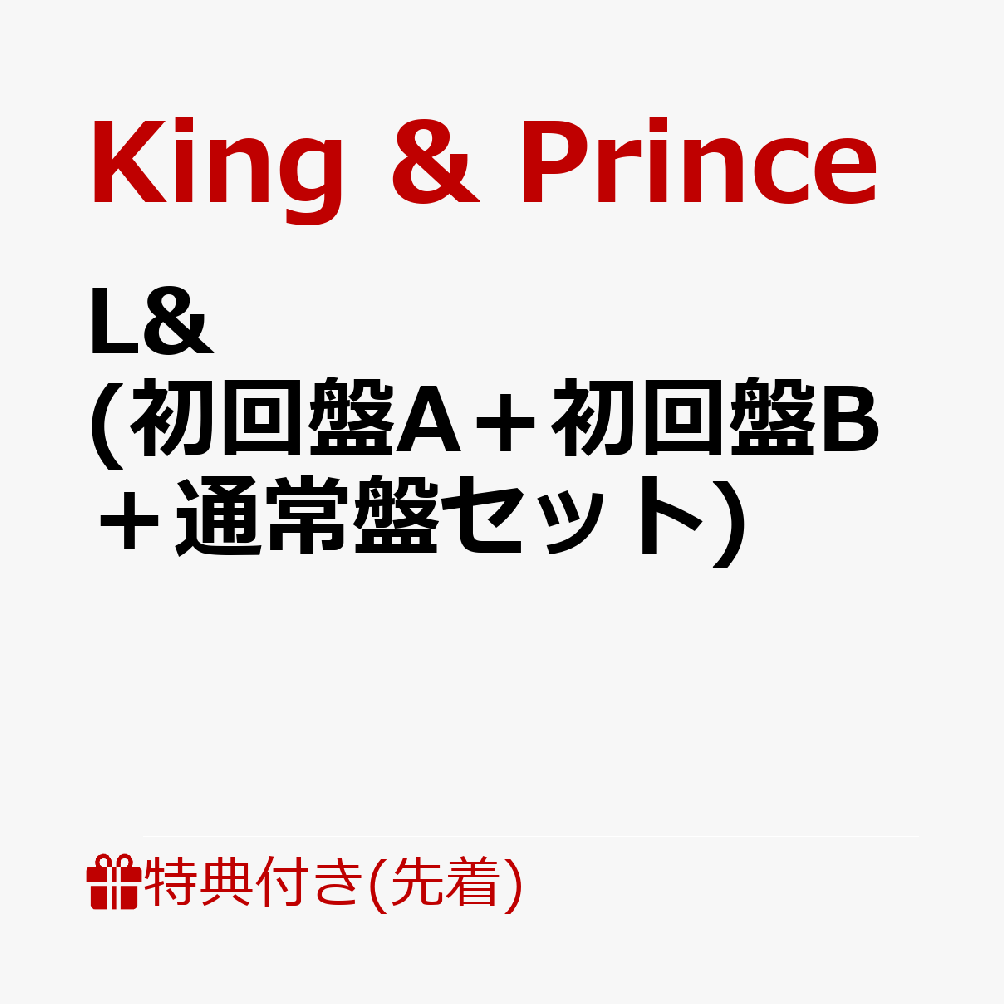 King & Prince

L&
(初回盤A＋初回盤B＋通常盤セット)

特典付き(先着)